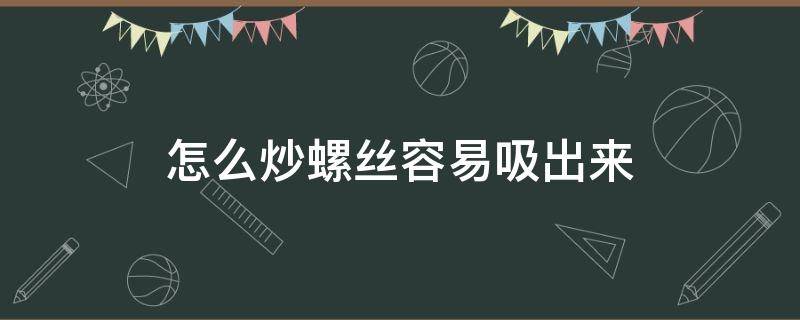 怎么炒螺丝容易吸出来